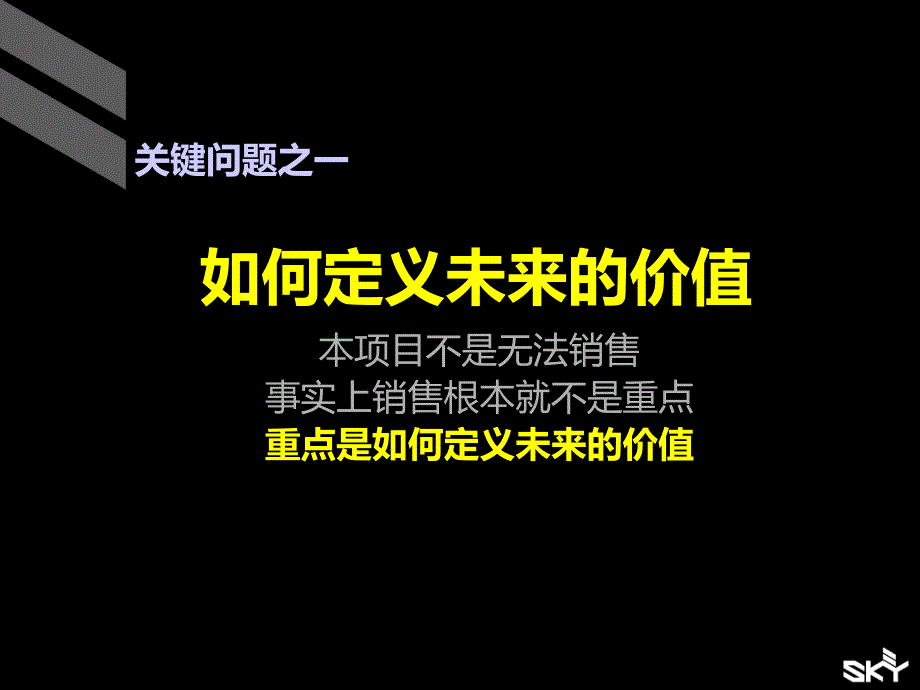 关键问题之一

如何定义未来的价值

本项目不是无法销售
事实上销售根本就不是重点
重点是如何定义未来的价值

SKY